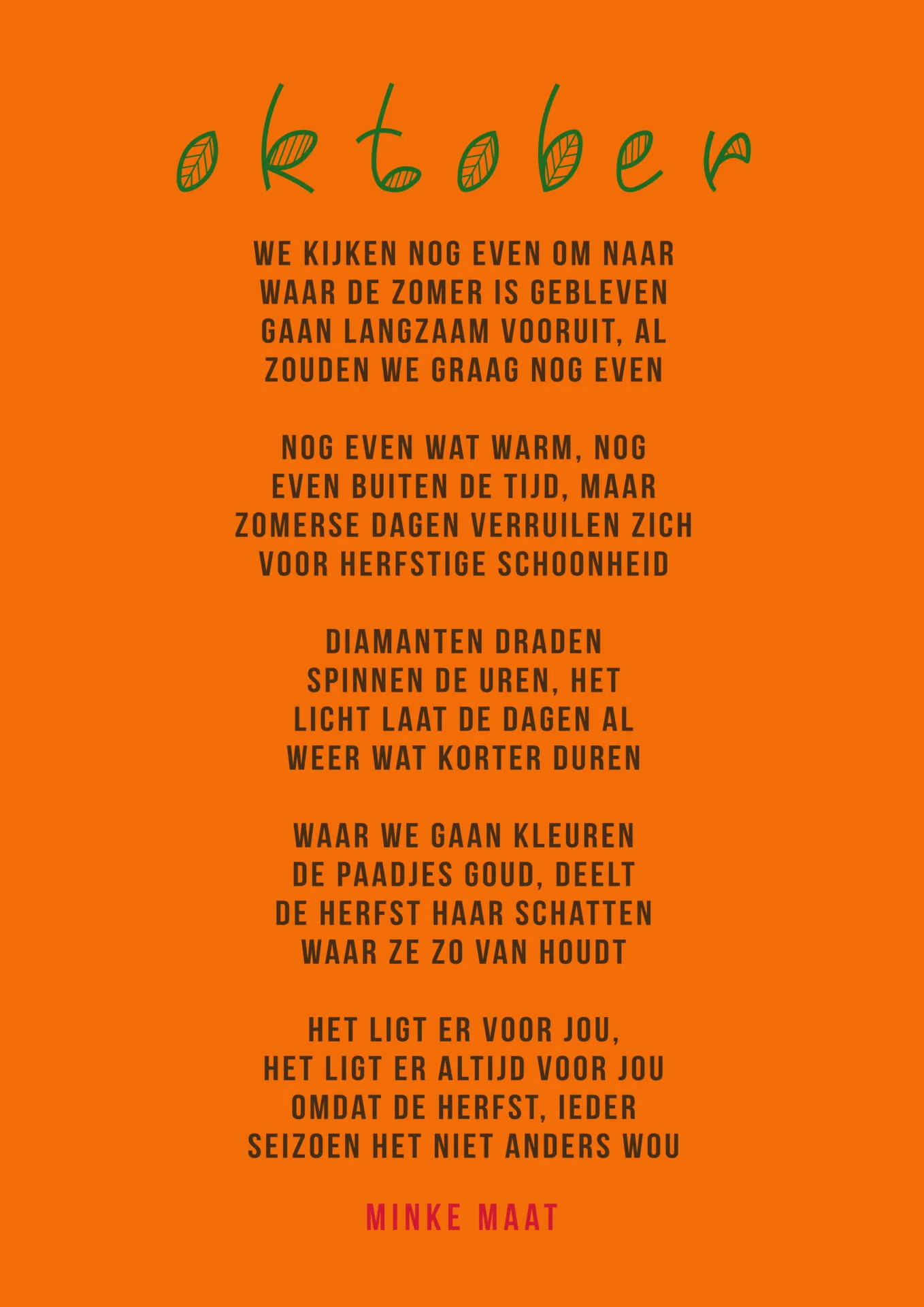 oktober

WE KIJKEN NOG EVEN OM NAAR
WAAR DE ZOMER IS GEBLEVEN
GAAN LANGZAAM VOORUIT, AL
ZOUDEN WE GRAAG NOG EVEN

NOG EVEN WAT WARM, NOG
EVEN BUITEN DE TIJD, MAAR
ZOMERSE DAGEN VERRUILEN ZICH
VOOR HERFSTIGE SCHOONHEID

DIAMANTEN DRADEN
SPINNEN DE UREN, HET
LICHT LAAT DE DAGEN AL
WEER WAT KORTER DUREN

WAAR WE GAAN KLEUREN
DE PAADJES GOUD, DEELT
DE HERFST HAAR SCHATTEN
WAAR ZE ZO VAN HOUDT

HET LIGT ER VOOR JOU,
HET LIGT ER ALTIJD VOOR JOU
OMDAT DE HERFST, IEDER
SEIZOEN HET NIET ANDERS WOU

MINKE MAAT